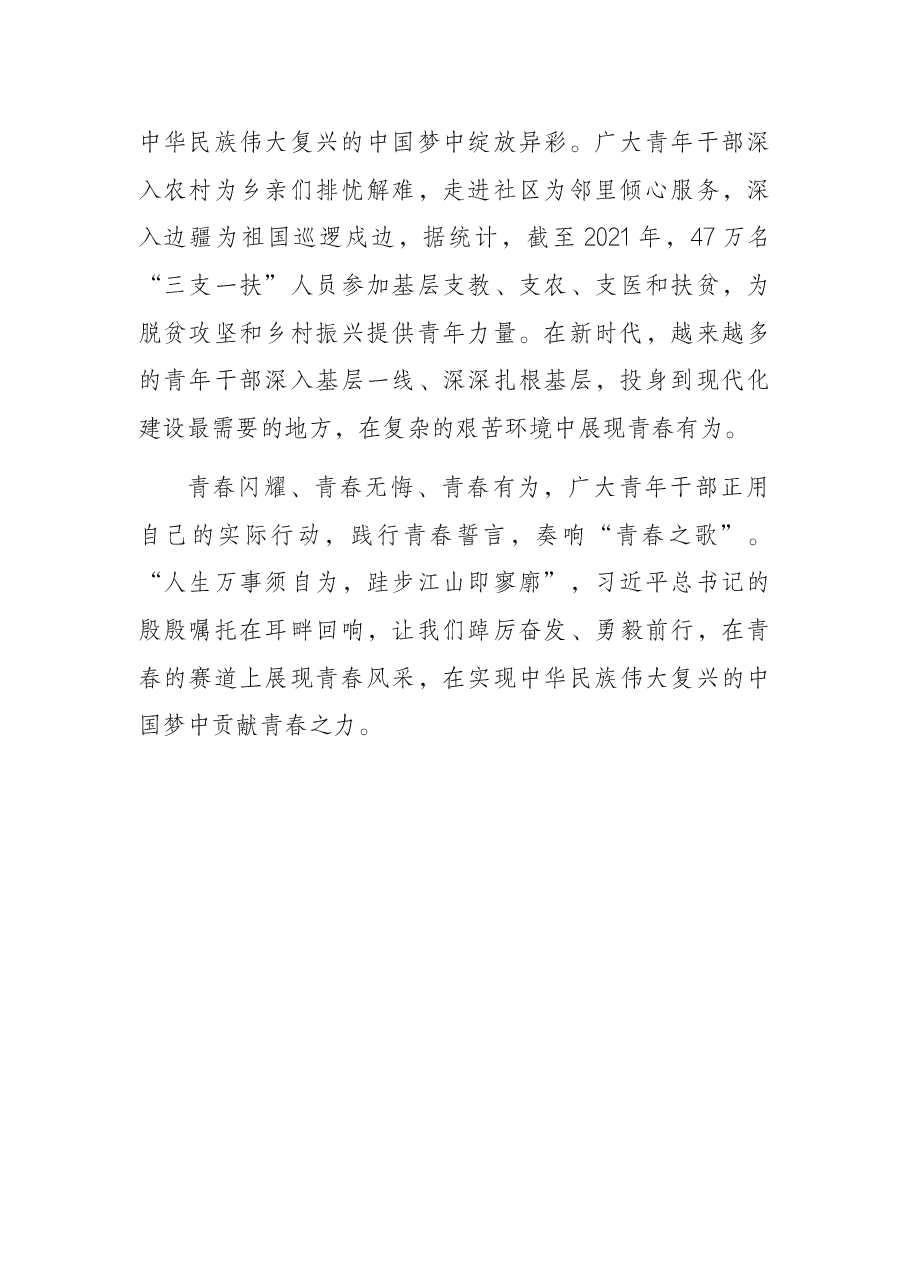 中华民族伟大复兴的中国梦中绽放异彩。广大青年干部深入农村为乡亲们排忧解难，走进社区为邻里倾心服务，深入边疆为祖国巡逻戍边，据统计，截至2021年，47万名“三支一扶”人员参加基层支教、支农、支医和扶贫，为脱贫攻坚和乡村振兴提供青年力量。在新时代，越来越多的青年干部深入基层一线、深深扎根基层，投身到现代化建设最需要的地方，在复杂的艰苦环境中展现青春有为。

青春闪耀、青春无悔、青春有为，广大青年干部正用自己的实际行动，践行青春誓言，奏响“青春之歌”。“人生万事须自为，跬步江山即寥廓”，习近平总书记的殷殷嘱托在耳畔回响，让我们踔厉奋发、勇毅前行，在青春的赛道上展现青春风采，在实现中华民族伟大复兴的中国梦中贡献青春之力。